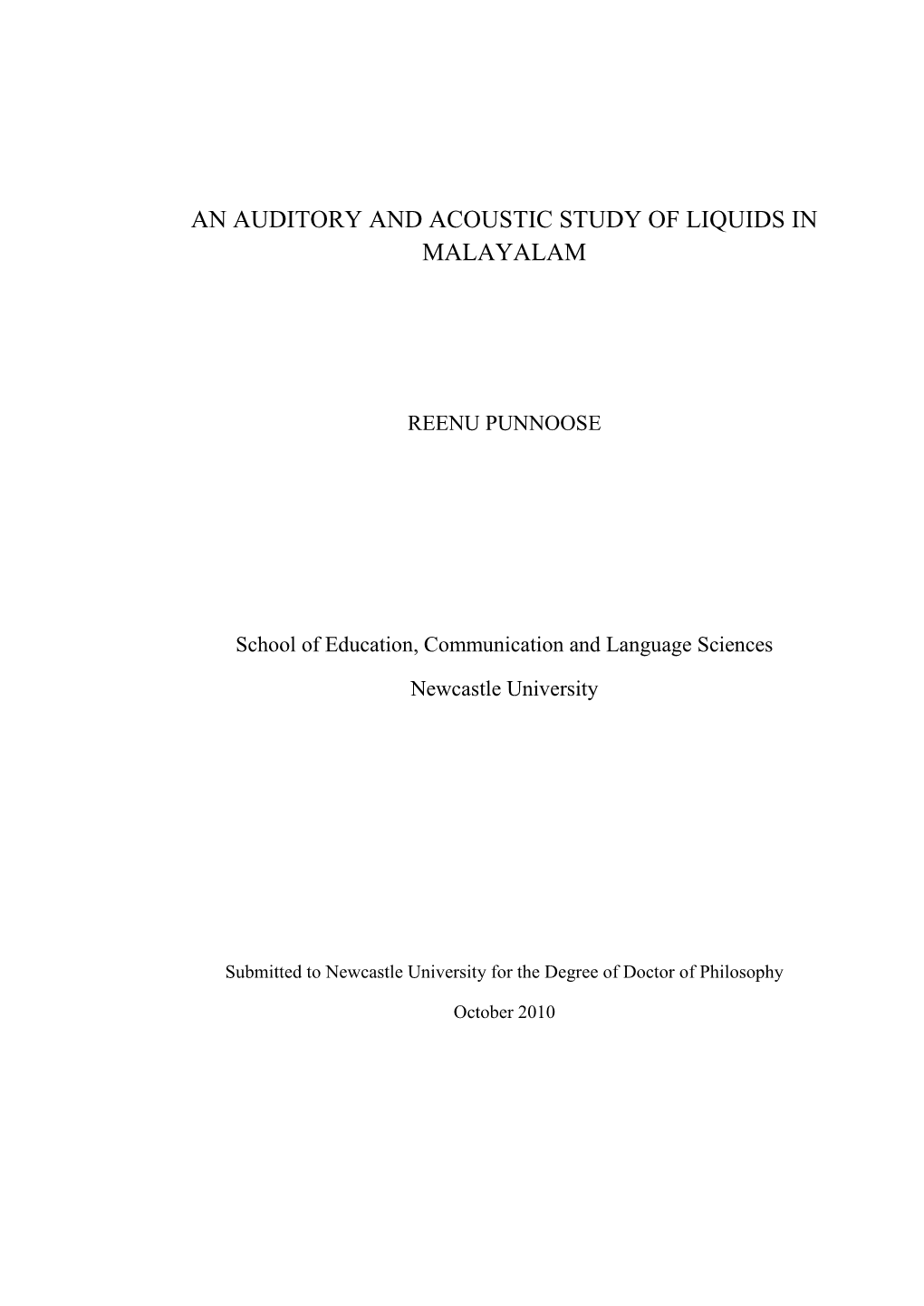 AN AUDITORY AND ACOUSTIC STUDY OF LIQUIDS IN MALAYALAM

REENU PUNNOOSE

School of Education, Communication and Language Sciences

Newcastle University

Submitted to Newcastle University for the Degree of Doctor of Philosophy

October 2010